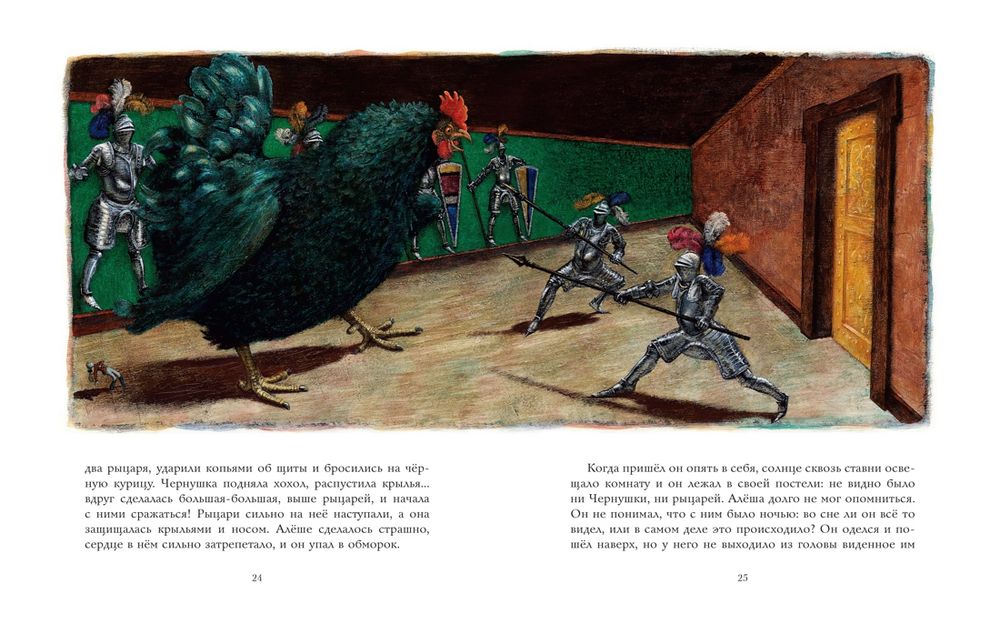 два рыцаря, ударили копьями об щиты и бросились на чёрную курицу. Чернушка подняла хохол, распустила крылья... вдруг сделалась большая-большая, выше рыцарей, и начала с ними сражаться! Рыцари сильно на неё наступали, а она защищалась крыльями и носом. Алёше сделалось страшно, сердце в нём сильно затрепетало, и он упал в обморок.

24

Когда пришёл он опять в себя, солнце сквозь ставни освещало комнату и он лежал в своей постели: не видно было ни Чернушки, ни рыцарей. Алёша долго не мог опомниться. Он не понимал, что с ним было ночью: во сне ли он всё то видел, или в самом деле это происходило? Он оделся и пошёл наверх, но у него не выходило из головы виденное им

25